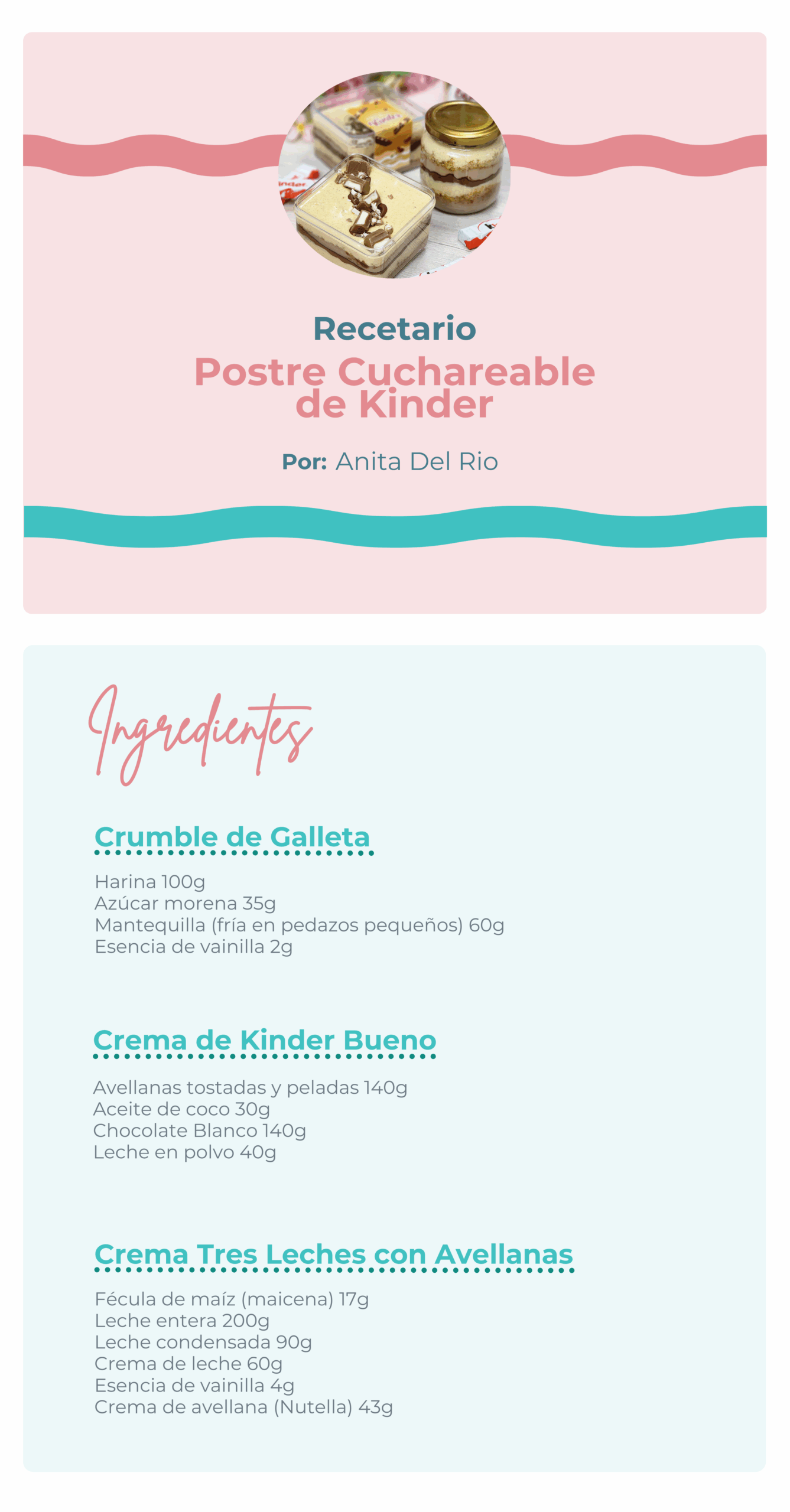 Recetario
Postre Cuchareable de Kinder

Por: Anita Del Rio

Ingredientes

Crumble de Galleta

Harina 100g
Azúcar morena 35g
Mantequilla (fría en pedazos pequeños) 60g
Esencia de vainilla 2g

Crema de Kinder Bueno

Avellanas tostadas y peladas 140g
Aceite de coco 30g
Chocolate Blanco 140g
Leche en polvo 40g

Crema Tres Leches con Avellanas

Fécula de maíz (maicena) 17g
Leche entera 200g
Leche condensada 90g
Crema de leche 60g
Esencia de vainilla 4g
Crema de avellana (Nutella) 43g